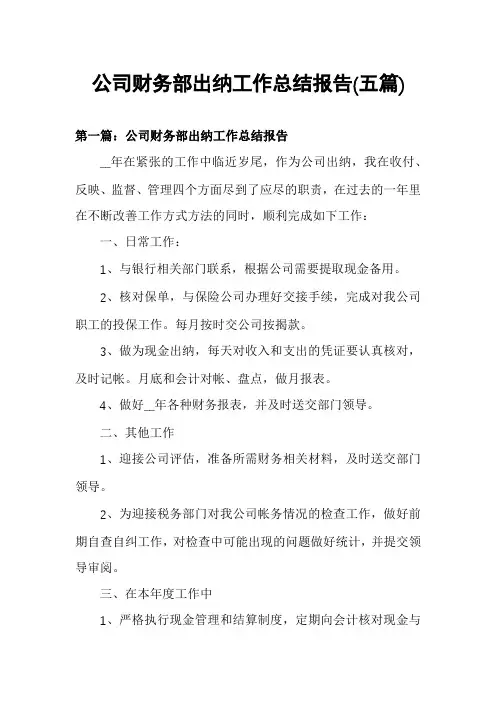 公司财务部出纳工作总结报告(五篇)

第一篇：公司财务部出纳工作总结报告

__年在紧张的工作中临近岁尾，作为公司出纳，我在收付、反映、监督、管理四个方面尽到了应尽的职责，在过去的一年里在不断改善工作方式方法的同时，顺利完成如下工作：

一、日常工作：

1、与银行相关部门联系，根据公司需要提取现金备用。

2、核对保单，与保险公司办理好交接手续，完成对我公司职工的投保工作。每月按时交公司按揭款。

3、做为现金出纳，每天对收入和支出的凭证要认真核对，及时记帐。月底和会计对帐、盘点，做月报表。

4、做好__年各种财务报表，并及时送交部门领导。

二、其他工作

1、迎接公司评估，准备所需财务相关材料，及时送交部门领导。

2、为迎接税务部门对我公司帐务情况的检查工作，做好前期自查自纠工作，对检查中可能出现的问题做好统计，并提交领导审阅。

三、在本年度工作中

1、严格执行现金管理和结算制度，定期向会计核对现金与